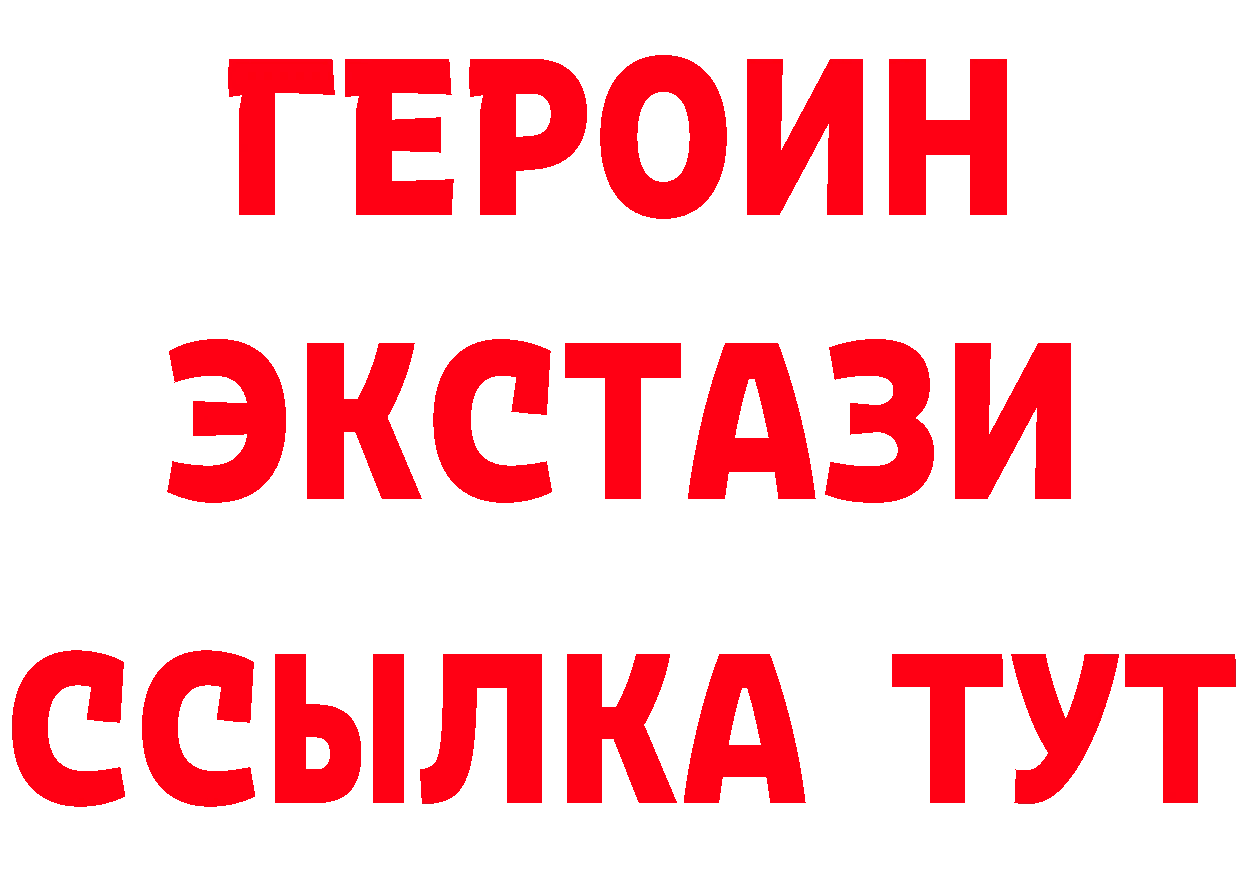 ГЕРОИН ЭКСТАЗИ ССЫЛКА ТУТ